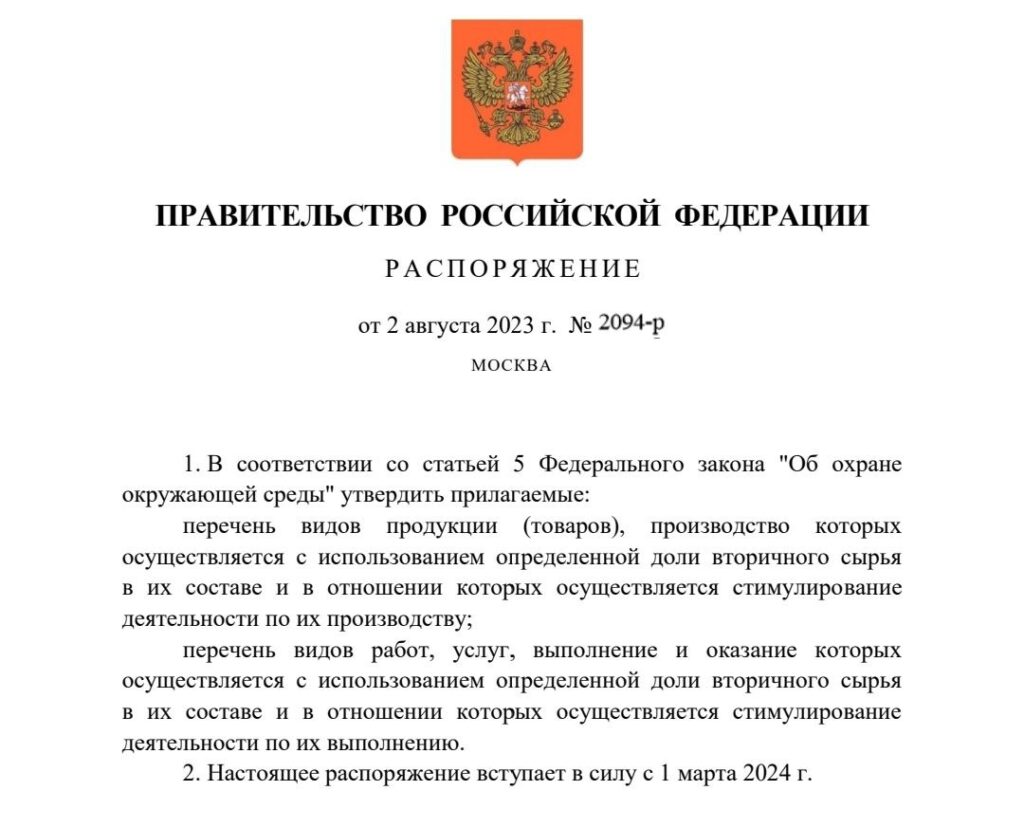 ПРАВИТЕЛЬСТВО РОССИЙСКОЙ ФЕДЕРАЦИИ

РАСПОРЯЖЕНИЕ

от 2 августа 2023 г. № 2094-р

МОСКВА

1. В соответствии со статьей 5 Федерального закона "Об охране окружающей среды" утвердить прилагаемые:

перечень видов продукции (товаров), производство которых осуществляется с использованием определенной доли вторичного сырья в их составе и в отношении которых осуществляется стимулирование деятельности по их производству;

перечень видов работ, услуг, выполнение и оказание которых осуществляется с использованием определенной доли вторичного сырья в их составе и в отношении которых осуществляется стимулирование деятельности по их выполнению.

2. Настоящее распоряжение вступает в силу с 1 марта 2024 г.